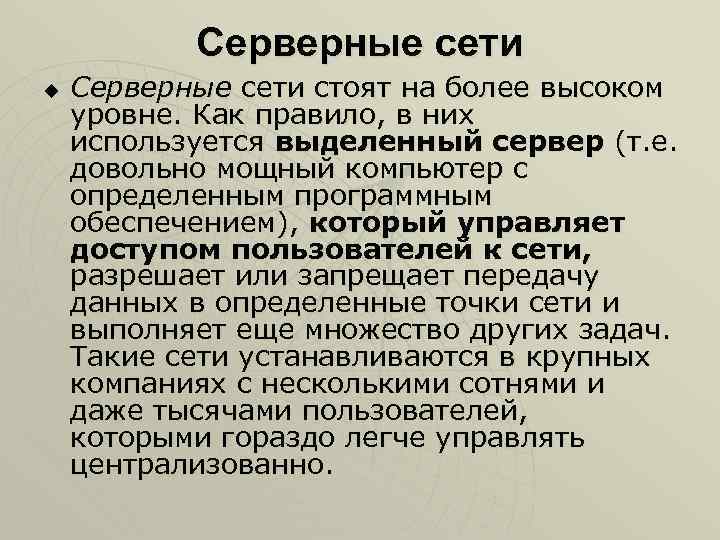 Серверные сети

Серверные сети стоят на более высоком уровне. Как правило, в них используется выделенный сервер (т.е. довольно мощный компьютер с определенным программным обеспечением), который управляет доступом пользователей к сети, разрешает или запрещает передачу данных в определенные точки сети и выполняет еще множество других задач. Такие сети устанавливаются в крупных компаниях с несколькими сотнями и даже тысячами пользователей, которыми гораздо легче управлять централизованно.